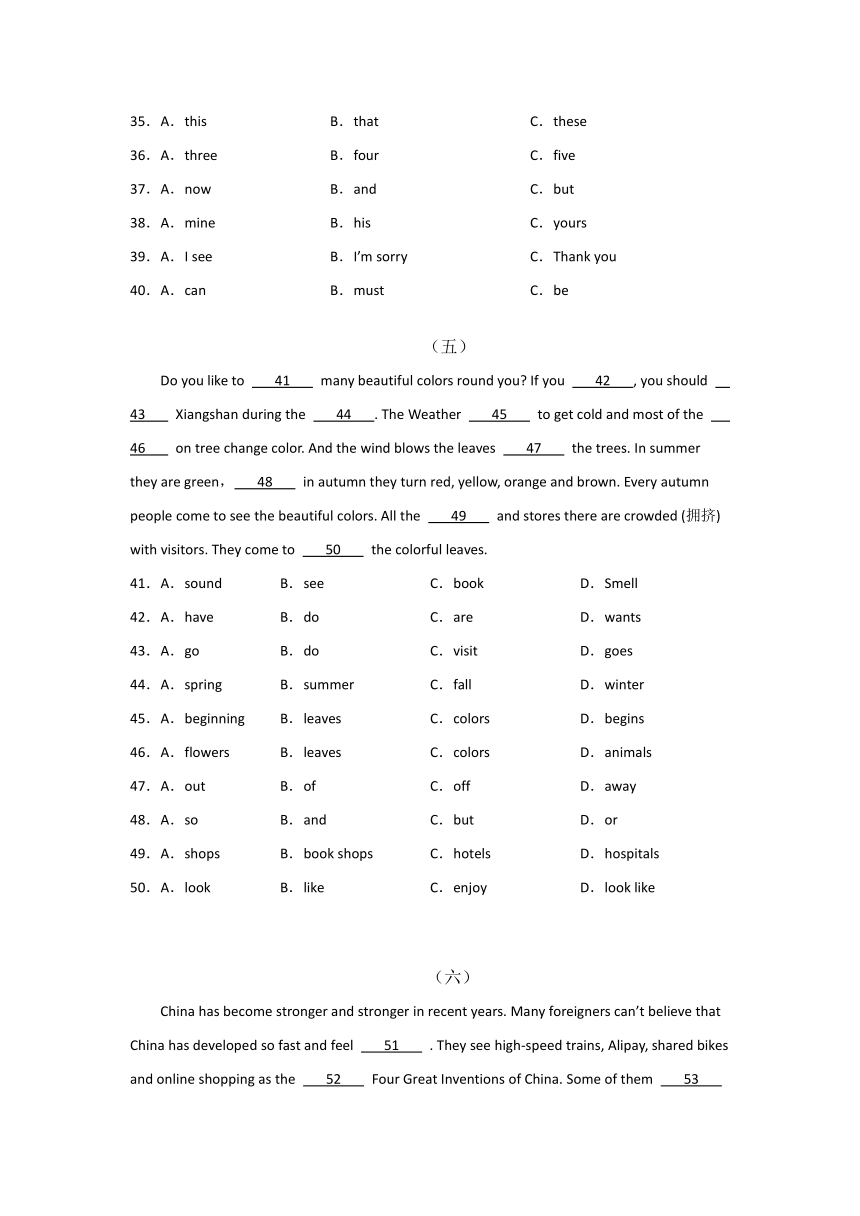 35．A．this　　B．that　　C．these
36．A．three　　B．four　　C．five
37．A．now　　B．and　　C．but
38．A．mine　　B．his　　C．yours
39．A．I see　　B．I'm sorry　　C．Thank you
40．A．can　　B．must　　C．be

（五）

Do you like to ___41___ many beautiful colors round you? If you ___42___, you should ___43___ Xiangshan during the ___44___. The Weather ___45___ to get cold and most of the ___46___ on tree change color. And the wind blows the leaves ___47___ the trees. In summer they are green，___48___ in autumn they turn red, yellow, orange and brown. Every autumn people come to see the beautiful colors. All the ___49___ and stores there are crowded (拥挤) with visitors. They come to ___50___ the colorful leaves.

41．A．sound　　B．see　　C．book　　D．Smell
42．A．have　　B．do　　C．are　　D．wants
43．A．go　　B．do　　C．visit　　D．goes
44．A．spring　　B．summer　　C．fall　　D．winter
45．A．beginning　　B．leaves　　C．colors　　D．begins
46．A．flowers　　B．leaves　　C．colors　　D．animals
47．A．out　　B．of　　C．off　　D．away
48．A．so　　B．and　　C．but　　D．or
49．A．shops　　B．book shops　　C．hotels　　D．hospitals
50．A．look　　B．like　　C．enjoy　　D．look like

（六）

China has become stronger and stronger in recent years. Many foreigners can't believe that China has developed so fast and feel ___51___ . They see high-speed trains, Alipay, shared bikes and online shopping as the ___52___ Four Great Inventions of China. Some of them ___53___